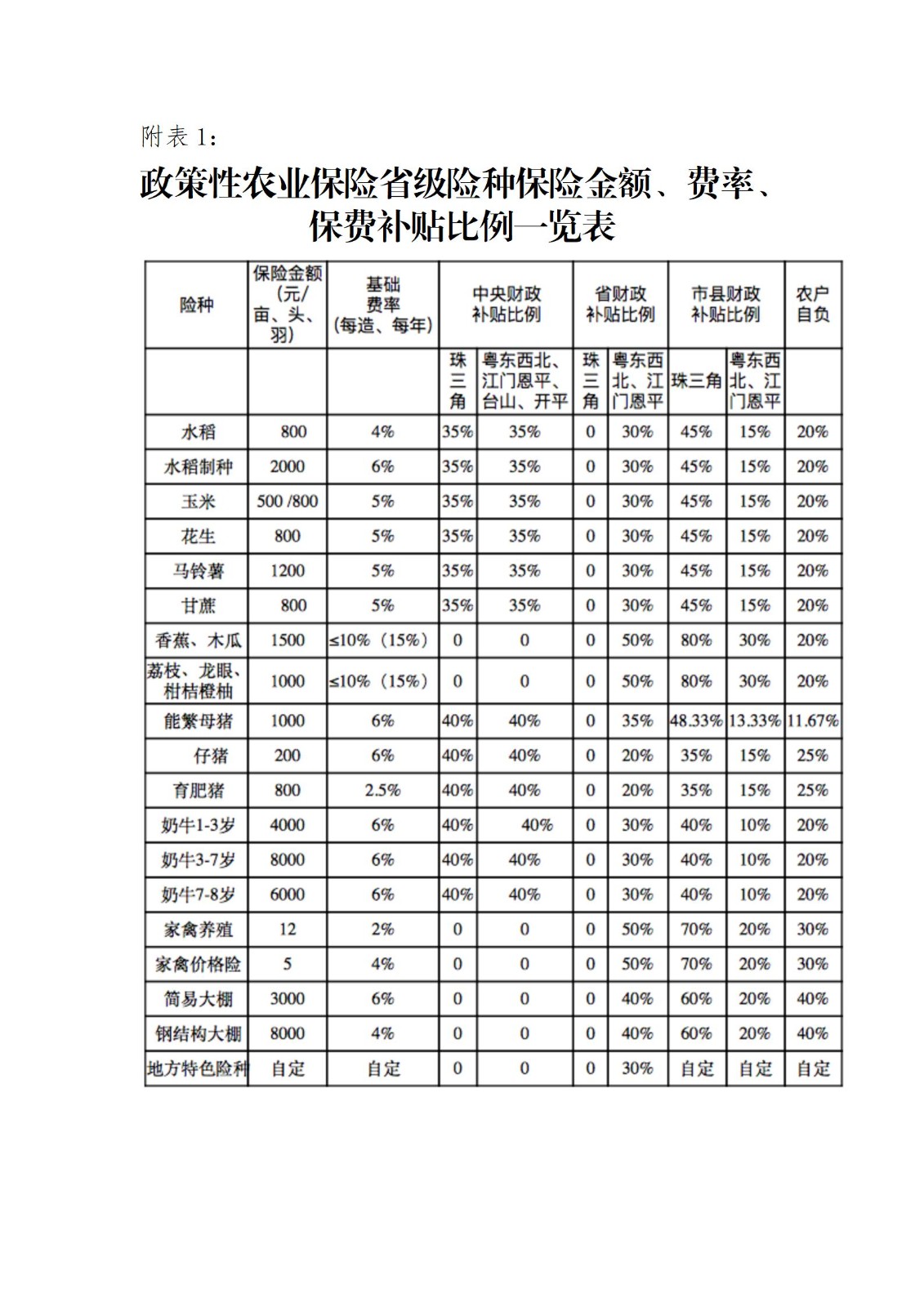 附表 1：

政策性农业保险省级险种保险金额、费率、保费补贴比例一览表

| 险种 | 保险金额（元/亩、头、羽） | 基础费率（每造、每年） | 中央财政补贴比例 | | 省财政补贴比例 | | 市县财政补贴比例 | | 农户自负 |
|---|---|---|---|---|---|---|---|---|---|
| | | | 珠三角 | 粤东西北、江门恩平、台山、开平 | 珠三角 | 粤东西北、江门恩平 | 珠三角 | 粤东西北、江门恩平 | |
| 水稻 | 800 | 4% | 35% | 35% | 0 | 30% | 45% | 15% | 20% |
| 水稻制种 | 2000 | 6% | 35% | 35% | 0 | 30% | 45% | 15% | 20% |
| 玉米 | 500 /800 | 5% | 35% | 35% | 0 | 30% | 45% | 15% | 20% |
| 花生 | 800 | 5% | 35% | 35% | 0 | 30% | 45% | 15% | 20% |
| 马铃薯 | 1200 | 5% | 35% | 35% | 0 | 30% | 45% | 15% | 20% |
| 甘蔗 | 800 | 5% | 35% | 35% | 0 | 30% | 45% | 15% | 20% |
| 香蕉、木瓜 | 1500 | ≤10%（15%） | 0 | 0 | 0 | 50% | 80% | 30% | 20% |
| 荔枝、龙眼、柑桔橙柚 | 1000 | ≤10%（15%） | 0 | 0 | 0 | 50% | 80% | 30% | 20% |
| 能繁母猪 | 1000 | 6% | 40% | 40% | 0 | 35% | 48.33% | 13.33% | 11.67% |
| 仔猪 | 200 | 6% | 40% | 40% | 0 | 20% | 35% | 15% | 25% |
| 育肥猪 | 800 | 2.5% | 40% | 40% | 0 | 20% | 35% | 15% | 25% |
| 奶牛1-3岁 | 4000 | 6% | 40% | 40% | 0 | 30% | 40% | 10% | 20% |
| 奶牛3-7岁 | 8000 | 6% | 40% | 40% | 0 | 30% | 40% | 10% | 20% |
| 奶牛7-8岁 | 6000 | 6% | 40% | 40% | 0 | 30% | 40% | 10% | 20% |
| 家禽养殖 | 12 | 2% | 0 | 0 | 0 | 50% | 70% | 20% | 30% |
| 家禽价格险 | 5 | 4% | 0 | 0 | 0 | 50% | 70% | 20% | 30% |
| 简易大棚 | 3000 | 6% | 0 | 0 | 0 | 40% | 60% | 20% | 40% |
| 钢结构大棚 | 8000 | 4% | 0 | 0 | 0 | 40% | 60% | 20% | 40% |
| 地方特色险种 | 自定 | 自定 | 0 | 0 | 0 | 30% | 自定 | 自定 | 自定 |